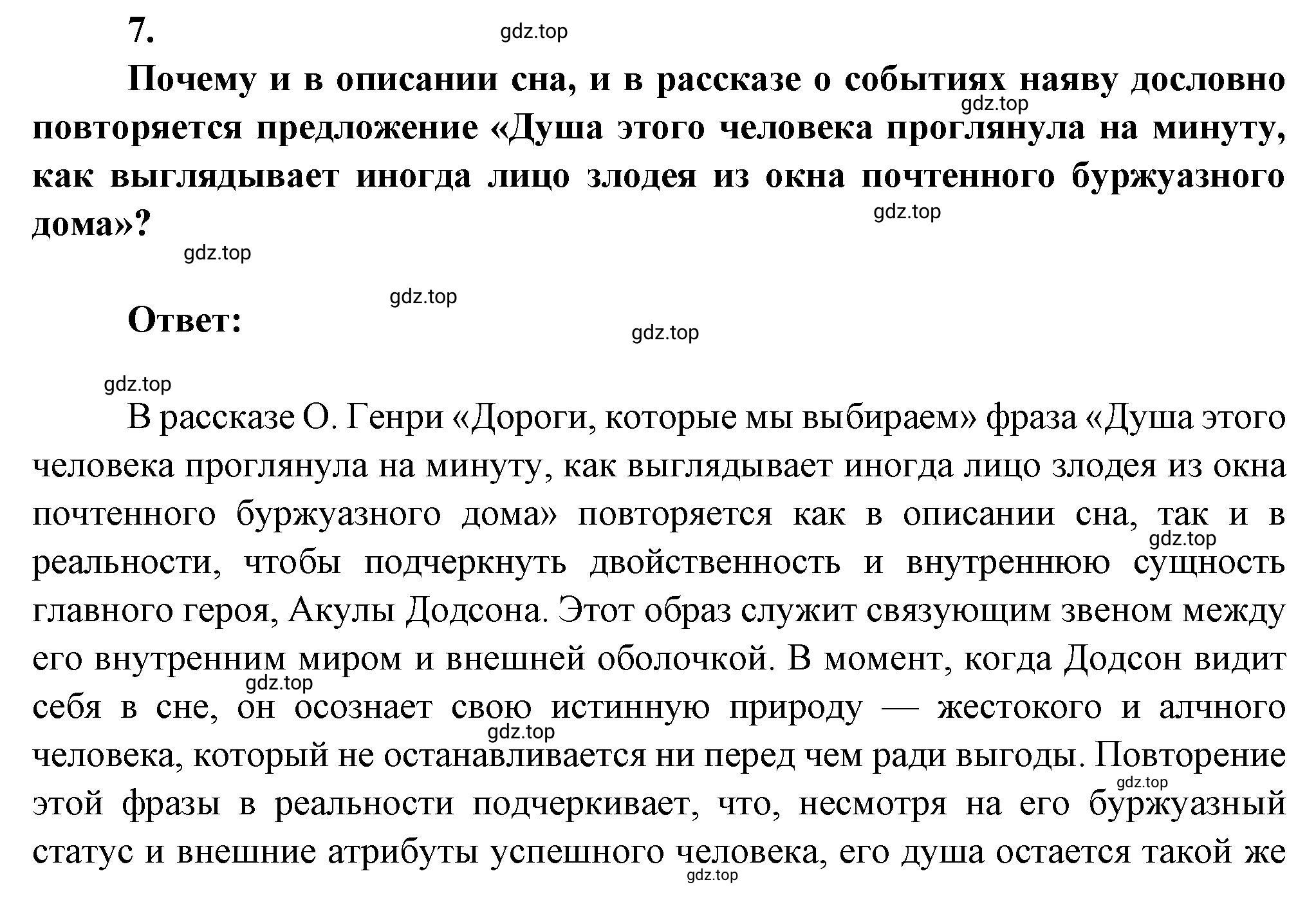 7.

gdz.top

Почему и в описании сна, и в рассказе о событиях наяву дословно повторяется предложение «Душа этого человека проглянула на минуту, как выглядывает иногда лицо злодея из окна почтенного буржуазного дома»?

gdz.top

gdz.top

gdz.top

gdz.top

Ответ:

gdz.top

gdz.top

В рассказе О. Генри «Дороги, которые мы выбираем» фраза «Душа этого человека проглянула на минуту, как выглядывает иногда лицо злодея из окна почтенного буржуазного дома» повторяется как в описании сна, так и в реальности, чтобы подчеркнуть двойственность и внутреннюю сущность главного героя, Акулы Додсона. Этот образ служит связующим звеном между его внутренним миром и внешней оболочкой. В момент, когда Додсон видит себя в сне, он осознает свою истинную природу — жестокого и алчного человека, который не останавливается ни перед чем ради выгоды. Повторение этой фразы в реальности подчеркивает, что, несмотря на его буржуазный статус и внешние атрибуты успешного человека, его душа остается такой же

gdz.top

gdz.top

gdz.top

gdz.top

gdz.top